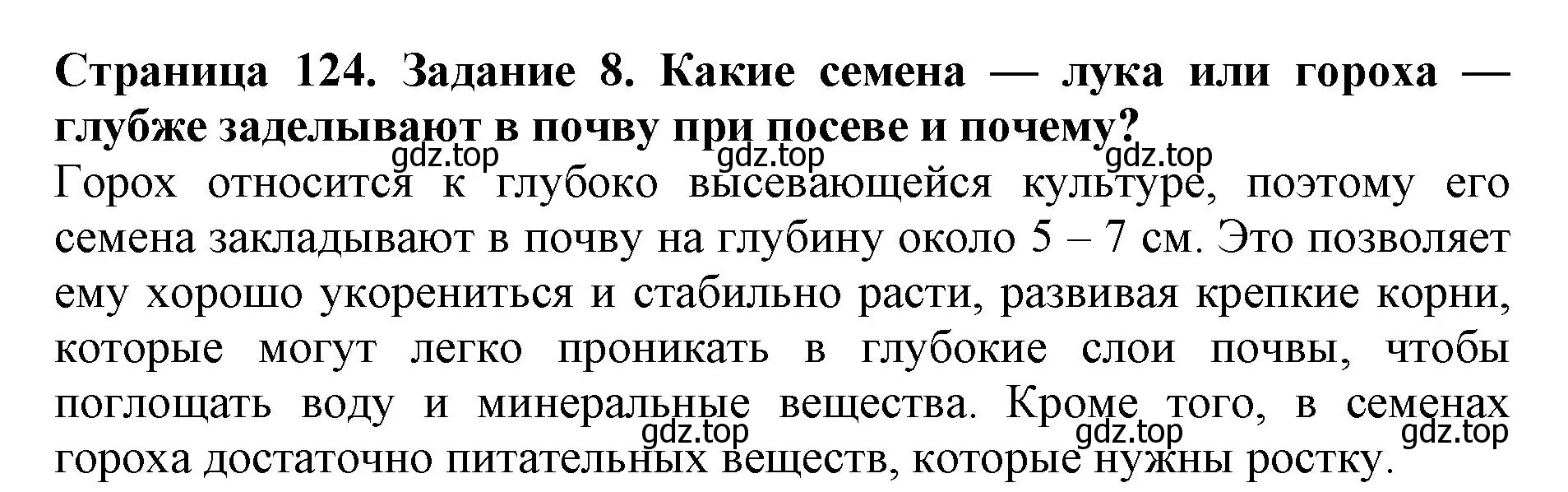 Страница 124. Задание 8. Какие семена — лука или гороха — глубже заделывают в почву при посеве и почему?

gdz.top gdz.top gdz.top

Горох относится к глубоко высевающейся культуре, поэтому его семена закладывают в почву на глубину около 5 – 7 см. Это позволяет ему хорошо укорениться и стабильно расти, развивая крепкие корни, которые могут легко проникать в глубокие слои почвы, чтобы поглощать воду и минеральные вещества. Кроме того, в семенах гороха достаточно питательных веществ, которые нужны ростку.

gdz.top gdz.top gdz.top